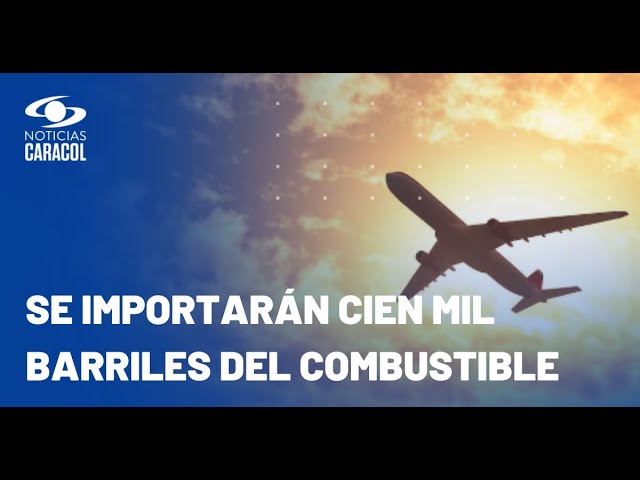 NOTICIAS
CARACOL

SE IMPORTARÁN CIEN MIL BARRILES DEL COMBUSTIBLE